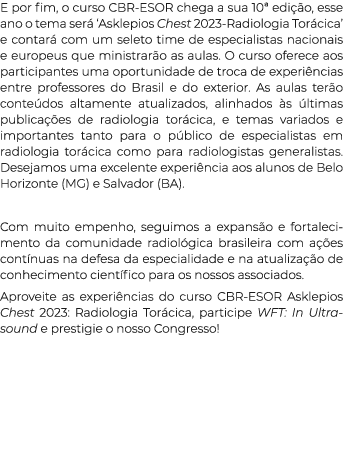 E por fim, o curso CBR-ESOR chega a sua 10ª edição, esse ano o tema será 'Asklepios Chest 2023-Radiologia Torácica' e contará com um seleto time de especialistas nacionais e europeus que ministrarão as aulas. O curso oferece aos participantes uma oportunidade de troca de experiências entre professores do Brasil e do exterior. As aulas terão conteúdos altamente atualizados, alinhados às últimas publicações de radiologia torácica, e temas variados e importantes tanto para o público de especialistas em radiologia torácica como para radiologistas generalistas. Desejamos uma excelente experiência aos alunos de Belo Horizonte (MG) e Salvador (BA).

Com muito empenho, seguimos a expansão e fortalecimento da comunidade radiológica brasileira com ações contínuas na defesa da especialidade e na atualização de conhecimento científico para os nossos associados.

Aproveite as experiências do curso CBR-ESOR Asklepios Chest 2023: Radiologia Torácica, participe WFT: In Ultrasound e prestigie o nosso Congresso!